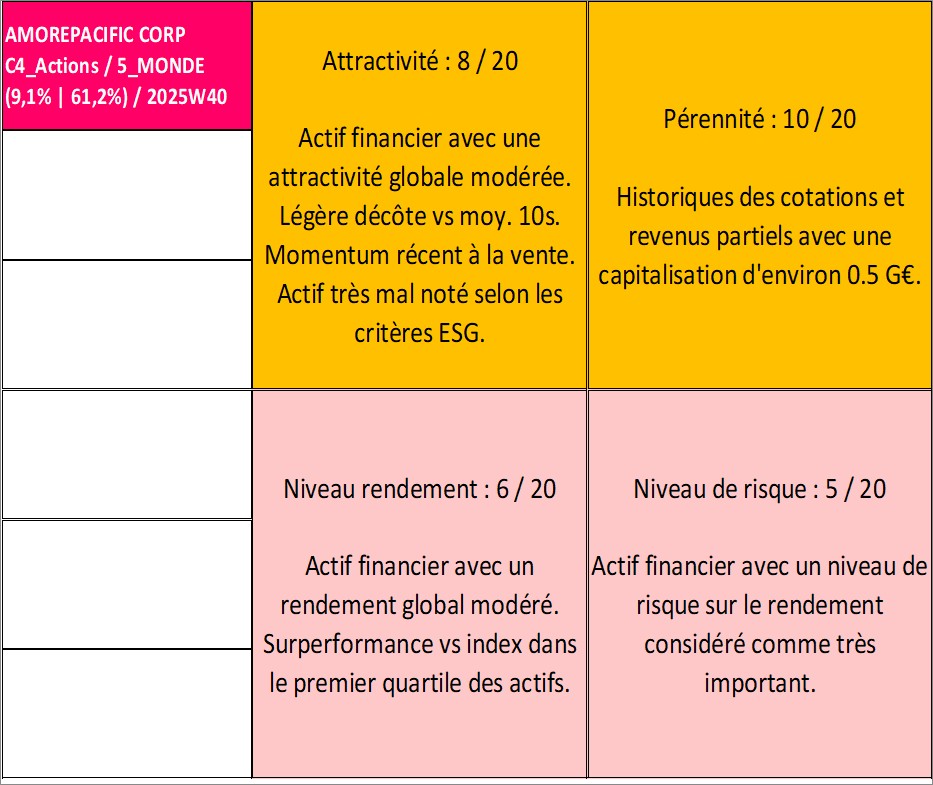 AMOREPACIFIC CORP C4_Actions / 5_MONDE (9,1% | 61,2%) / 2025W40

Attractivité : 8 / 20

Actif financier avec une attractivité globale modérée. Légère décôte vs moy. 10s. Momentum récent à la vente. Actif très mal noté selon les critères ESG.

Pérennité : 10 / 20

Historiques des cotations et revenus partiels avec une capitalisation d'environ 0.5 G€.

Niveau rendement : 6 / 20

Actif financier avec un rendement global modéré. Surperformance vs index dans le premier quartile des actifs.

Niveau de risque : 5 / 20

Actif financier avec un niveau de risque sur le rendement considéré comme très important.